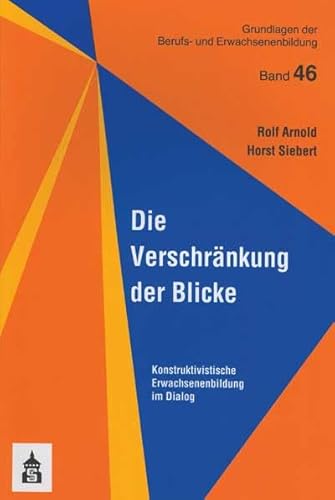 Grundlagen der Berufs- und Erwachsenenbildung

Band 46

Rolf Arnold
Horst Siebert

Die Verschränkung der Blicke

Konstruktivistische Erwachsenenbildung im Dialog

S